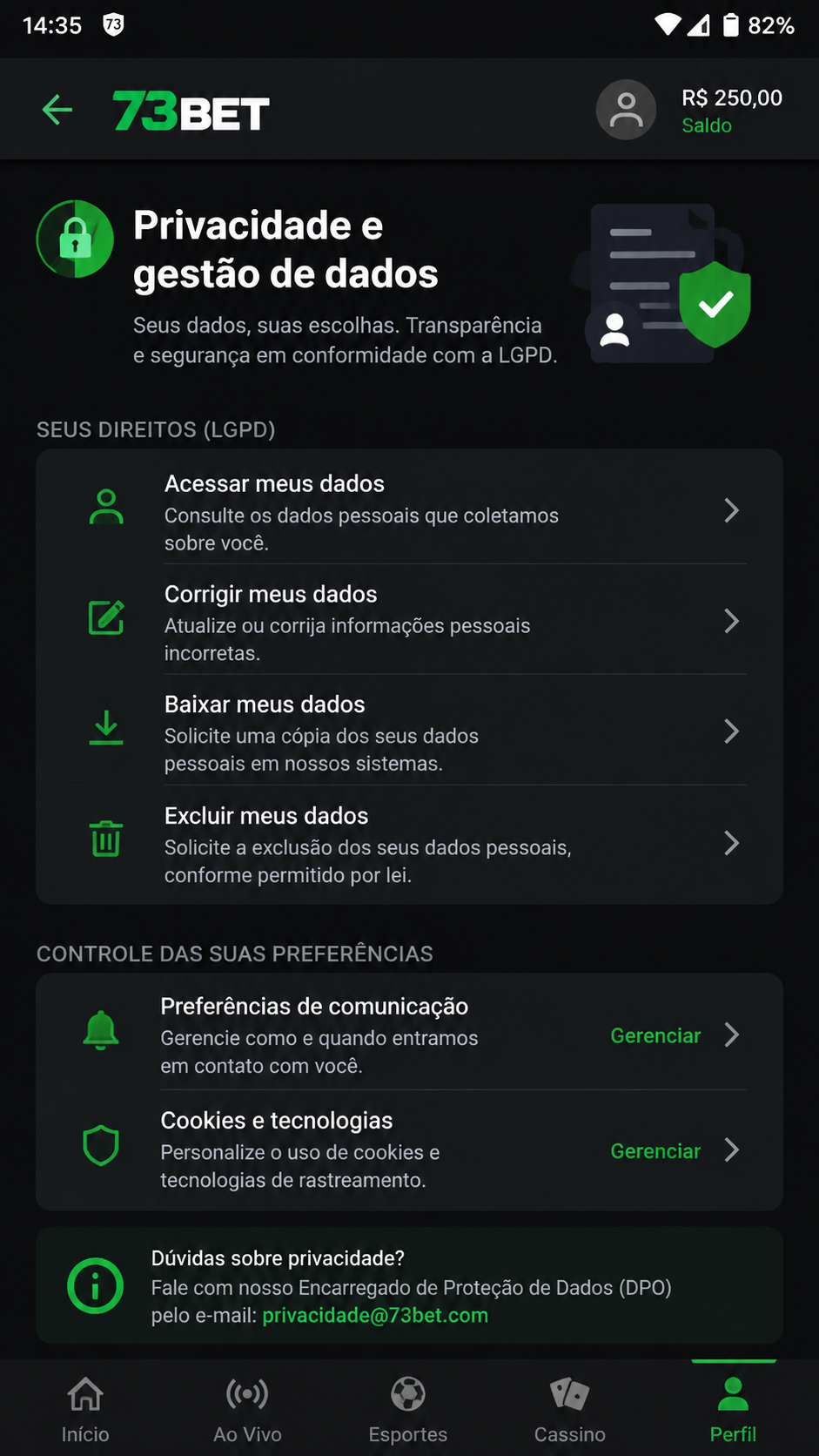 14:35 73 82%

73BET

R$ 250,00
Saldo

Privacidade e gestão de dados

Seus dados, suas escolhas. Transparência e segurança em conformidade com a LGPD.

SEUS DIREITOS (LGPD)

Acessar meus dados
Consulte os dados pessoais que coletamos sobre você.

Corrigir meus dados
Atualize ou corrija informações pessoais incorretas.

Baixar meus dados
Solicite uma cópia dos seus dados pessoais em nossos sistemas.

Excluir meus dados
Solicite a exclusão dos seus dados pessoais, conforme permitido por lei.

CONTROLE DAS SUAS PREFERÊNCIAS

Preferências de comunicação
Gerencie como e quando entramos em contato com você.
Gerenciar

Cookies e tecnologias
Personalize o uso de cookies e tecnologias de rastreamento.
Gerenciar

Dúvidas sobre privacidade?
Fale com nosso Encarregado de Proteção de Dados (DPO) pelo e-mail: privacidade@73bet.com

Início Ao Vivo Esportes Cassino Perfil